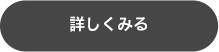 詳しくみる